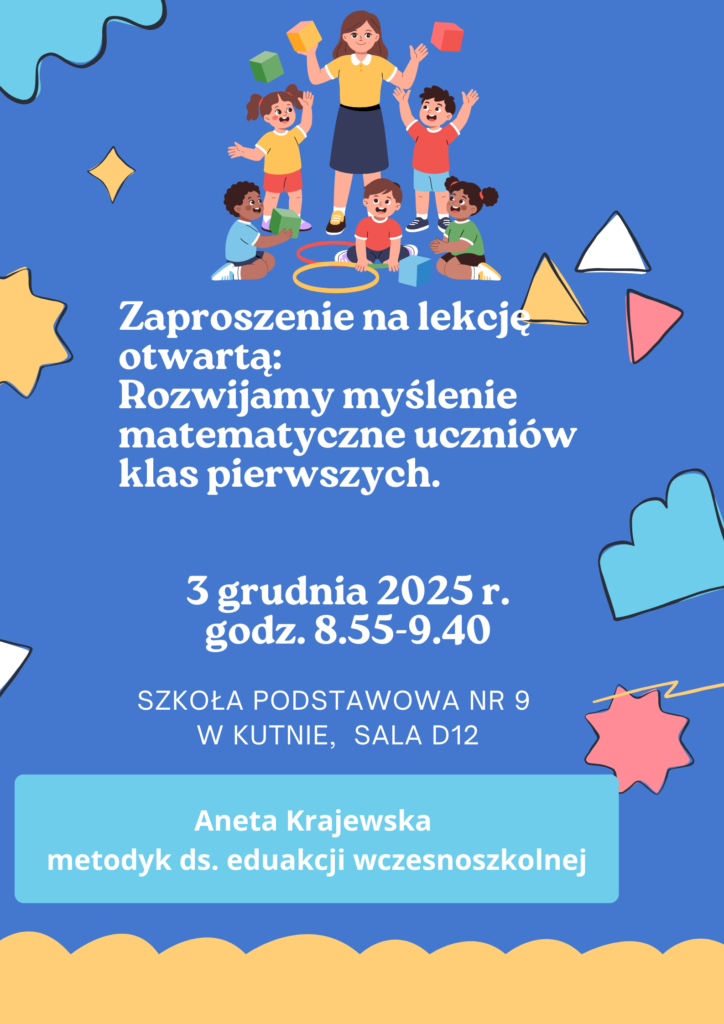 Zaproszenie na lekcję otwartą:
Rozwijamy myślenie matematyczne uczniów klas pierwszych.

3 grudnia 2025 r.
godz. 8.55-9.40

SZKOŁA PODSTAWOWA NR 9
W KUTNIE, SALA D12

Aneta Krajewska
metodyk ds. eduakcji wczesnoszkolnej